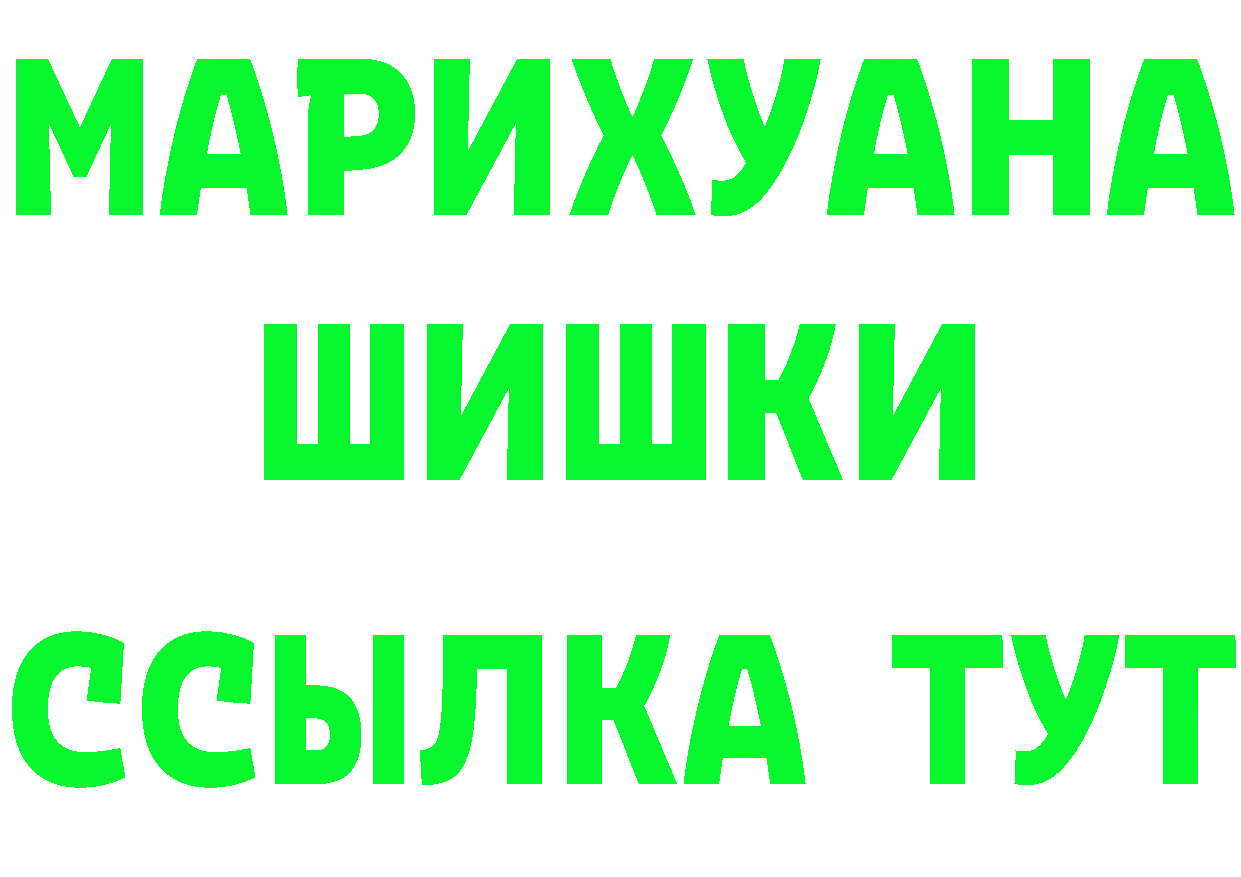 МАРИХУАНА
ШИШКИ
ССЫЛКА ТУТ